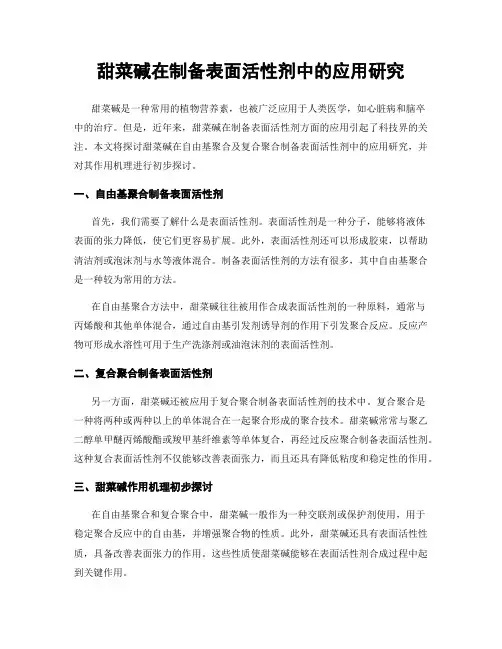 甜菜碱在制备表面活性剂中的应用研究

甜菜碱是一种常用的植物营养素，也被广泛应用于人类医学，如心脏病和脑卒中的治疗。但是，近年来，甜菜碱在制备表面活性剂方面的应用引起了科技界的关注。本文将探讨甜菜碱在自由基聚合及复合聚合制备表面活性剂中的应用研究，并对其作用机理进行初步探讨。

一、自由基聚合制备表面活性剂

首先，我们需要了解什么是表面活性剂。表面活性剂是一种分子，能够将液体表面的张力降低，使它们更容易扩展。此外，表面活性剂还可以形成胶束，以帮助清洁剂或泡沫剂与水等液体混合。制备表面活性剂的方法有很多，其中自由基聚合是一种较为常用的方法。

在自由基聚合方法中，甜菜碱往往被用作合成表面活性剂的一种原料，通常与丙烯酸和其他单体混合，通过自由基引发剂诱导剂的作用下引发聚合反应。反应产物可形成水溶性可用于生产洗涤剂或油泡沫剂的表面活性剂。

二、复合聚合制备表面活性剂

另一方面，甜菜碱还被应用于复合聚合制备表面活性剂的技术中。复合聚合是一种将两种或两种以上的单体混合在一起聚合形成的聚合技术。甜菜碱常常与聚乙二醇单甲醚丙烯酸酯或羧甲基纤维素等单体复合，再经过反应聚合制备表面活性剂。这种复合表面活性剂不仅能够改善表面张力，而且还具有降低粘度和稳定性的作用。

三、甜菜碱作用机理初步探讨

在自由基聚合和复合聚合中，甜菜碱一般作为一种交联剂或保护剂使用，用于稳定聚合反应中的自由基，并增强聚合物的性质。此外，甜菜碱还具有表面活性性质，具备改善表面张力的作用。这些性质使甜菜碱能够在表面活性剂合成过程中起到关键作用。